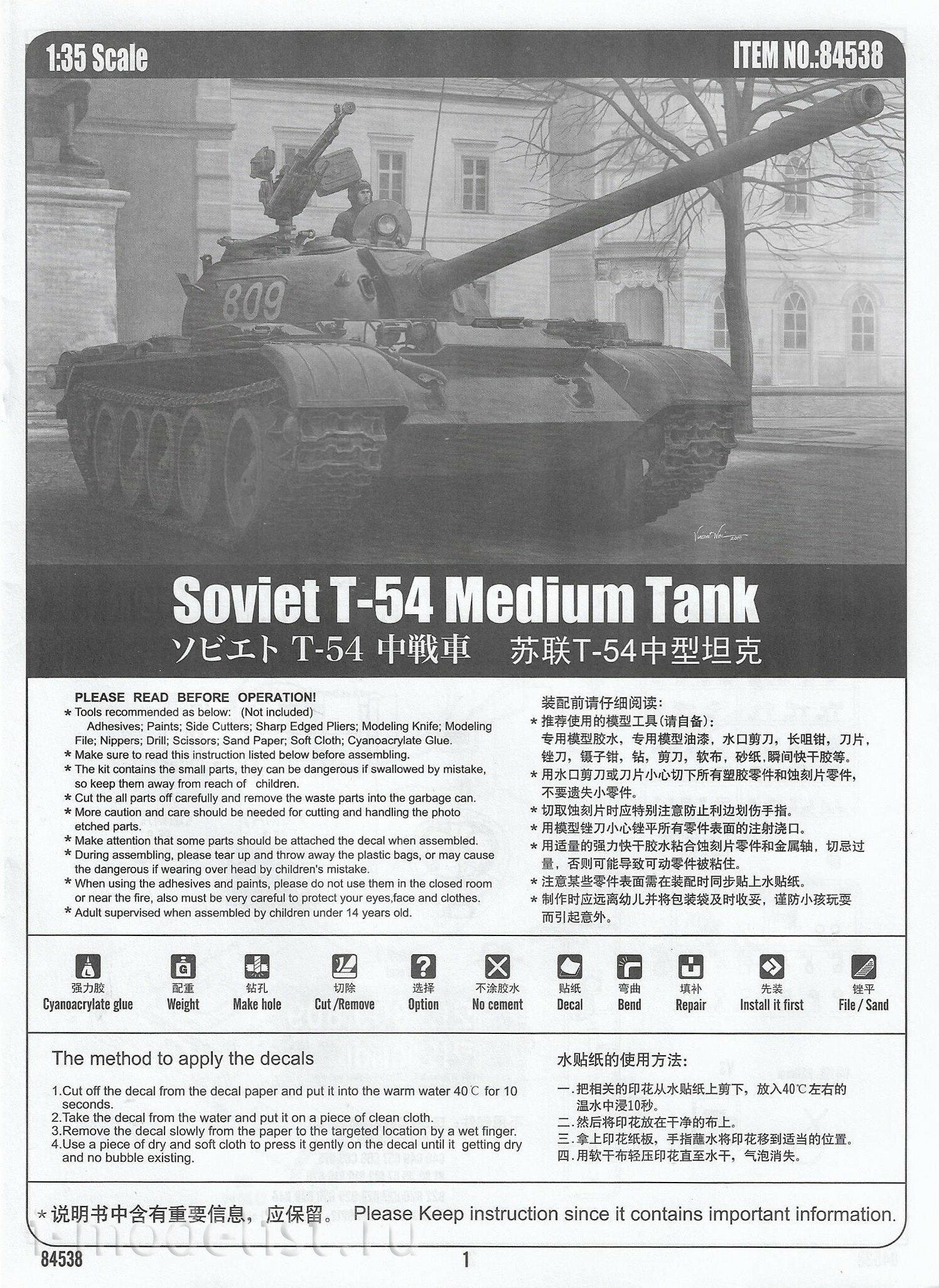 1:35 Scale

ITEM NO.:84538

809

Soviet T-54 Medium Tank

ソビエト T-54 中戦車　苏联T-54中型坦克

PLEASE READ BEFORE OPERATION!
* Tools recommended as below: (Not included)
Adhesives; Paints; Side Cutters; Sharp Edged Pliers; Modeling Knife; Modeling File; Nippers; Drill; Scissors; Sand Paper; Soft Cloth; Cyanoacrylate Glue.
* Make sure to read this instruction listed below before assembling.
* The kit contains the small parts, they can be dangerous if swallowed by mistake, so keep them away from reach of children.
* Cut the all parts off carefully and remove the waste parts into the garbage can.
* More caution and care should be needed for cutting and handling the photo etched parts.
* Make attention that some parts should be attached the decal when assembled.
* During assembling, please tear up and throw away the plastic bags, or may cause the dangerous if wearing over head by children's mistake.
* When using the adhesives and paints, please do not use them in the closed room or near the fire, also must be very careful to protect your eyes,face and clothes.
* Adult supervised when assembled by children under 14 years old.

装配前请仔细阅读：
* 推荐使用的模型工具(请自备)：
专用模型胶水，专用模型油漆，水口剪刀，长咀钳，刀片，锉刀，镊子钳，钻，剪刀，软布，砂纸，瞬间快干胶等。
* 用水口剪刀或刀片小心切下所有塑胶零件和蚀刻片零件，不要遗失小零件。
* 切取蚀刻片时应特别注意防止利边划伤手指。
* 用模型锉刀小心锉平所有零件表面的注射浇口。
* 用适量的强力快干胶水粘合蚀刻片零件和金属轴，切忌过量，否则可能导致可动零件被粘住。
* 注意某些零件表面需在装配时同步贴上水贴纸。
* 制作时应远离幼儿并将包装袋及时收妥，谨防小孩玩耍而引起意外。

强力胶 Cyanoacrylate glue
配重 Weight
钻孔 Make hole
切除 Cut /Remove
选择 Option
不涂胶水 No cement
贴纸 Decal
弯曲 Bend
填补 Repair
先装 Install it first
锉平 File / Sand

The method to apply the decals

1.Cut off the decal from the decal paper and put it into the warm water 40℃ for 10 seconds.
2.Take the decal from the water and put it on a piece of clean cloth.
3.Remove the decal slowly from the paper to the targeted location by a wet finger.
4.Use a piece of dry and soft cloth to press it gently on the decal until it getting dry and no bubble existing.

水贴纸的使用方法：
一.把相关的印花从水贴纸上剪下，放入40℃左右的温水中浸10秒。
二.然后将印花放在干净的布上。
三.拿上印花纸板，手指蘸水将印花移到适当的位置。
四.用软干布轻压印花直至水干，气泡消失。

* 说明书中含有重要信息，应保留。 Please Keep instruction since it contains important information.

i-modelist.ru

84538

1